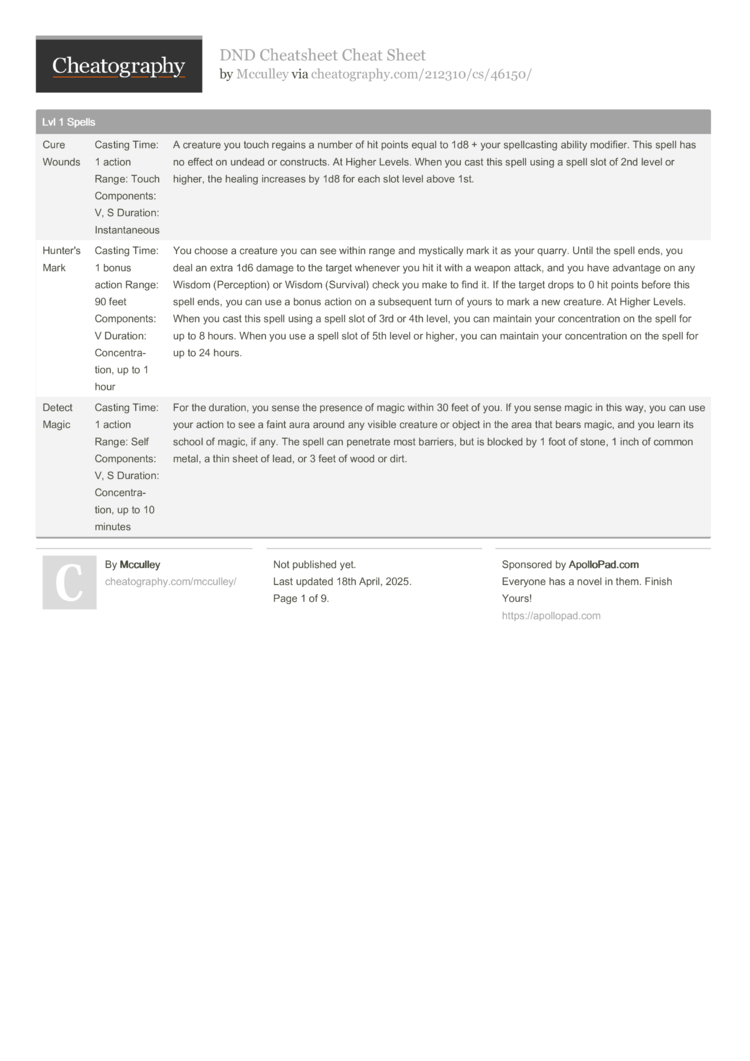 Cheatography

DND Cheatsheet Cheat Sheet
by Mcculley via cheatography.com/212310/cs/46150/

Lvl 1 Spells

| | | |
|---|---|---|
| Cure Wounds | Casting Time: 1 action Range: Touch Components: V, S Duration: Instantaneous | A creature you touch regains a number of hit points equal to 1d8 + your spellcasting ability modifier. This spell has no effect on undead or constructs. At Higher Levels. When you cast this spell using a spell slot of 2nd level or higher, the healing increases by 1d8 for each slot level above 1st. |
| Hunter's Mark | Casting Time: 1 bonus action Range: 90 feet Components: V Duration: Concentration, up to 1 hour | You choose a creature you can see within range and mystically mark it as your quarry. Until the spell ends, you deal an extra 1d6 damage to the target whenever you hit it with a weapon attack, and you have advantage on any Wisdom (Perception) or Wisdom (Survival) check you make to find it. If the target drops to 0 hit points before this spell ends, you can use a bonus action on a subsequent turn of yours to mark a new creature. At Higher Levels. When you cast this spell using a spell slot of 3rd or 4th level, you can maintain your concentration on the spell for up to 8 hours. When you use a spell slot of 5th level or higher, you can maintain your concentration on the spell for up to 24 hours. |
| Detect Magic | Casting Time: 1 action Range: Self Components: V, S Duration: Concentration, up to 10 minutes | For the duration, you sense the presence of magic within 30 feet of you. If you sense magic in this way, you can use your action to see a faint aura around any visible creature or object in the area that bears magic, and you learn its school of magic, if any. The spell can penetrate most barriers, but is blocked by 1 foot of stone, 1 inch of common metal, a thin sheet of lead, or 3 feet of wood or dirt. |

C

By Mcculley
cheatography.com/mcculley/

Not published yet.
Last updated 18th April, 2025.
Page 1 of 9.

Sponsored by ApolloPad.com
Everyone has a novel in them. Finish Yours!
https://apollopad.com